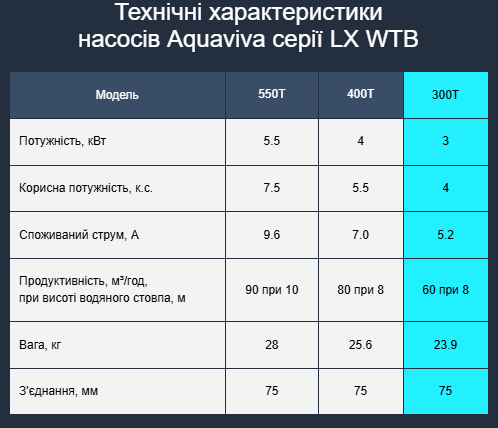 Технічні характеристики насосів Aquaviva серії LX WTB

| Модель | 550T | 400T | 300T |
|---|---|---|---|
| Потужність, кВт | 5.5 | 4 | 3 |
| Корисна потужність, к.с. | 7.5 | 5.5 | 4 |
| Споживаний струм, А | 9.6 | 7.0 | 5.2 |
| Продуктивність, м³/год, при висоті водяного стовпа, м | 90 при 10 | 80 при 8 | 60 при 8 |
| Вага, кг | 28 | 25.6 | 23.9 |
| З'єднання, мм | 75 | 75 | 75 |